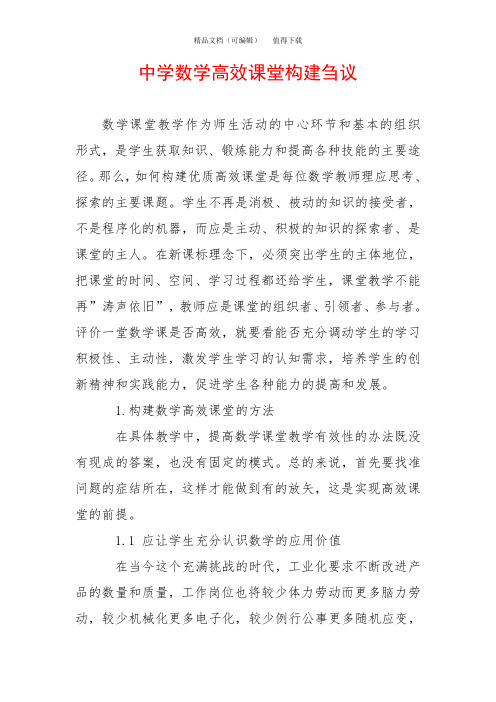 精品文档（可编辑）　值得下载

中学数学高效课堂构建刍议

数学课堂教学作为师生活动的中心环节和基本的组织形式，是学生获取知识、锻炼能力和提高各种技能的主要途径。那么，如何构建优质高效课堂是每位数学教师理应思考、探索的主要课题。学生不再是消极、被动的知识的接受者，不是程序化的机器，而应是主动、积极的知识的探索者、是课堂的主人。在新课标理念下，必须突出学生的主体地位，把课堂的时间、空间、学习过程都还给学生，课堂教学不能再”涛声依旧”，教师应是课堂的组织者、引领者、参与者。评价一堂数学课是否高效，就要看能否充分调动学生的学习积极性、主动性，激发学生学习的认知需求，培养学生的创新精神和实践能力，促进学生各种能力的提高和发展。

1.构建数学高效课堂的方法

在具体教学中，提高数学课堂教学有效性的办法既没有现成的答案，也没有固定的模式。总的来说，首先要找准问题的症结所在，这样才能做到有的放矢，这是实现高效课堂的前提。

1.1 应让学生充分认识数学的应用价值

在当今这个充满挑战的时代，工业化要求不断改进产品的数量和质量，工作岗位也将较少体力劳动而更多脑力劳动，较少机械化更多电子化，较少例行公事更多随机应变，